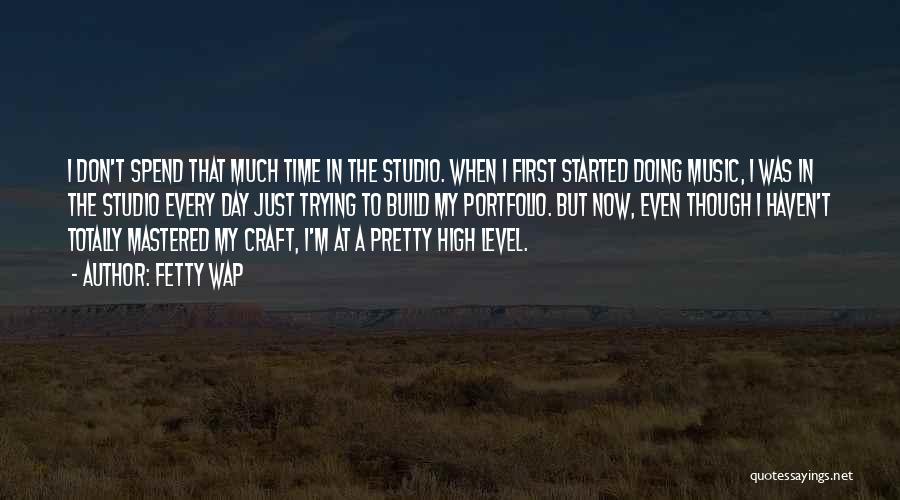 I DON'T SPEND THAT MUCH TIME IN THE STUDIO. WHEN I FIRST STARTED DOING MUSIC, I WAS IN THE STUDIO EVERY DAY JUST TRYING TO BUILD MY PORTFOLIO. BUT NOW, EVEN THOUGH I HAVEN'T TOTALLY MASTERED MY CRAFT, I'M AT A PRETTY HIGH LEVEL.

- AUTHOR: FETTY WAP

quotessayings.net